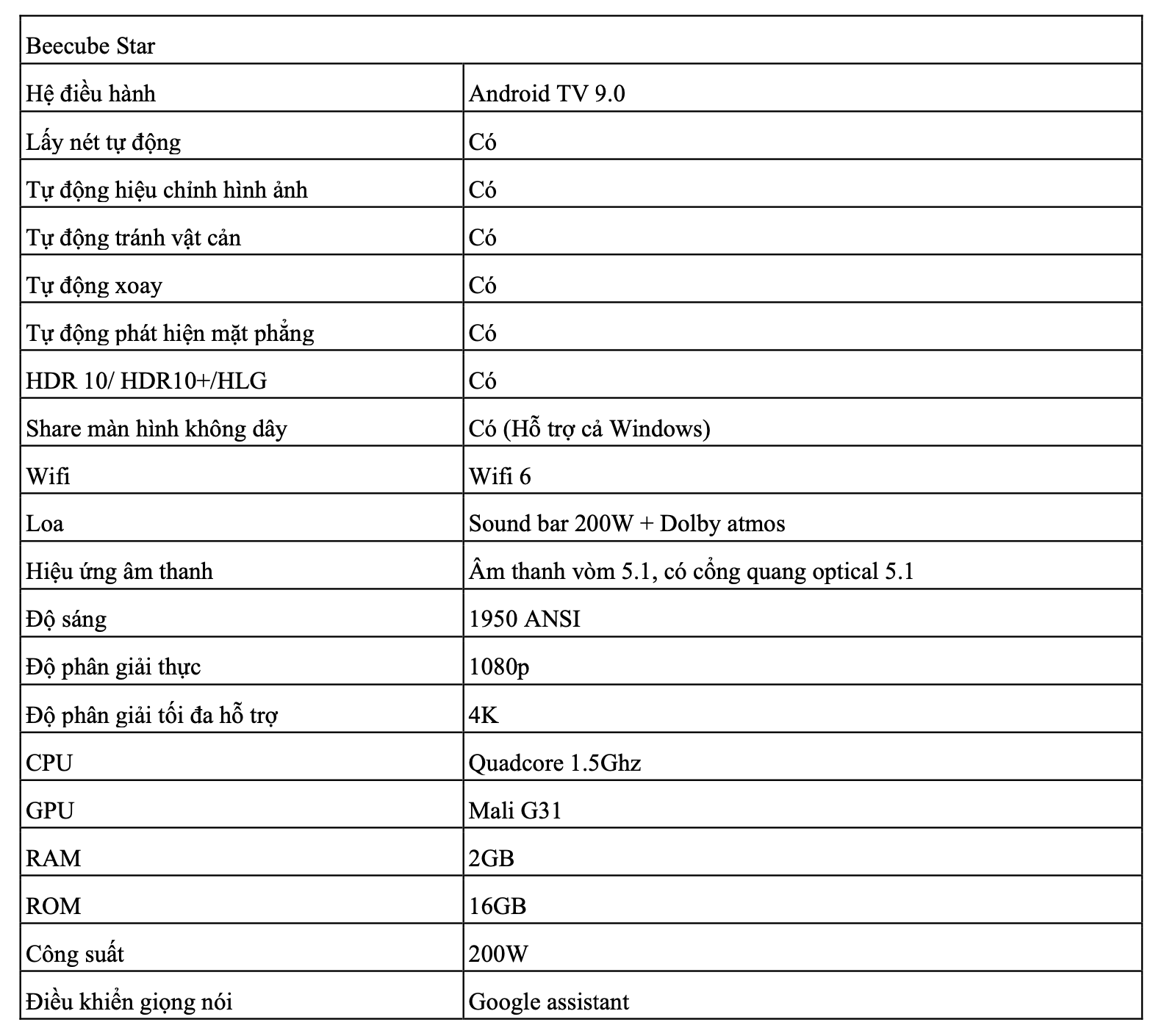 | Beecube Star | |
|---|---|
| Hệ điều hành | Android TV 9.0 |
| Lấy nét tự động | Có |
| Tự động hiệu chỉnh hình ảnh | Có |
| Tự động tránh vật cản | Có |
| Tự động xoay | Có |
| Tự động phát hiện mặt phẳng | Có |
| HDR 10/ HDR10+/HLG | Có |
| Share màn hình không dây | Có (Hỗ trợ cả Windows) |
| Wifi | Wifi 6 |
| Loa | Sound bar 200W + Dolby atmos |
| Hiệu ứng âm thanh | Âm thanh vòm 5.1, có cổng quang optical 5.1 |
| Độ sáng | 1950 ANSI |
| Độ phân giải thực | 1080p |
| Độ phân giải tối đa hỗ trợ | 4K |
| CPU | Quadcore 1.5Ghz |
| GPU | Mali G31 |
| RAM | 2GB |
| ROM | 16GB |
| Công suất | 200W |
| Điều khiển giọng nói | Google assistant |